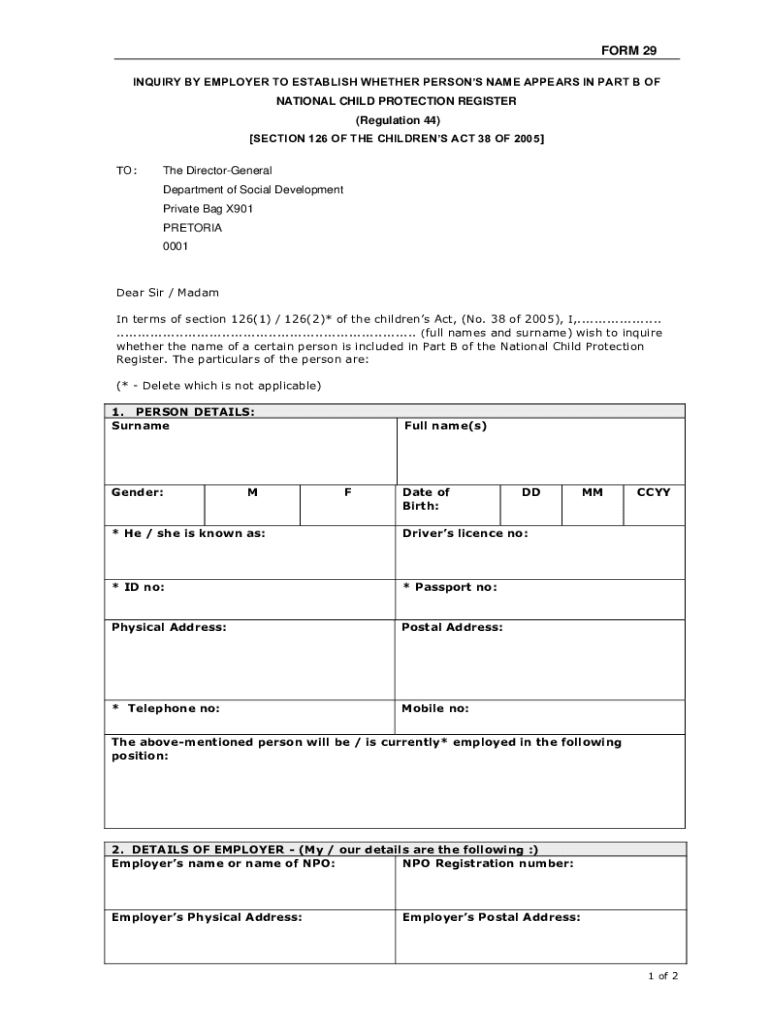 FORM 29

INQUIRY BY EMPLOYER TO ESTABLISH WHETHER PERSON'S NAME APPEARS IN PART B OF NATIONAL CHILD PROTECTION REGISTER
(Regulation 44)
[SECTION 126 OF THE CHILDREN'S ACT 38 OF 2005]

TO: The Director-General
Department of Social Development
Private Bag X901
PRETORIA
0001

Dear Sir / Madam

In terms of section 126(1) / 126(2)* of the children's Act, (No. 38 of 2005), I,.................... ........................................................................ (full names and surname) wish to inquire whether the name of a certain person is included in Part B of the National Child Protection Register. The particulars of the person are:

(* - Delete which is not applicable)

| 1. PERSON DETAILS: | | | | | | |
|---|---|---|---|---|---|---|
| Surname | | | Full name(s) | | | |
| Gender: | M | F | Date of Birth: | DD | MM | CCYY |
| * He / she is known as: | | | Driver's licence no: | | | |
| * ID no: | | | * Passport no: | | | |
| Physical Address: | | | Postal Address: | | | |
| * Telephone no: | | | Mobile no: | | | |
| The above-mentioned person will be / is currently* employed in the following position: | | | | | | |

| 2. DETAILS OF EMPLOYER - (My / our details are the following :) | |
|---|---|
| Employer's name or name of NPO: | NPO Registration number: |
| Employer's Physical Address: | Employer's Postal Address: |

1 of 2